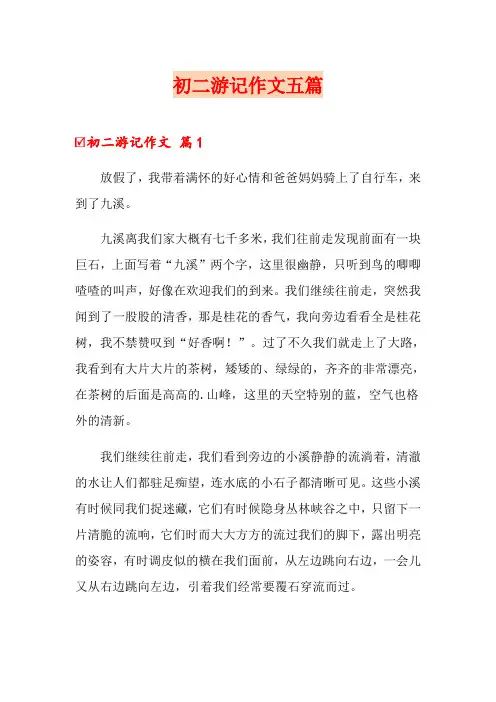 初二游记作文五篇

☑初二游记作文 篇1

放假了，我带着满怀的好心情和爸爸妈妈骑上了自行车，来到了九溪。

九溪离我们家大概有七千多米，我们往前走发现前面有一块巨石，上面写着“九溪”两个字，这里很幽静，只听到鸟的唧唧喳喳的叫声，好像在欢迎我们的到来。我们继续往前走，突然我闻到了一股股的清香，那是桂花的香气，我向旁边看看全是桂花树，我不禁赞叹到“好香啊！”。过了不久我们就走上了大路，我看到有大片大片的茶树，矮矮的、绿绿的，齐齐的非常漂亮，在茶树的后面是高高的.山峰，这里的天空特别的蓝，空气也格外的清新。

我们继续往前走，我们看到旁边的小溪静静的流淌着，清澈的水让人们都驻足痴望，连水底的小石子都清晰可见。这些小溪有时候同我们捉迷藏，它们有时候隐身丛林峡谷之中，只留下一片清脆的流响，它们时而大大方方的流过我们的脚下，露出明亮的姿容，有时调皮似的横在我们面前，从左边跳向右边，一会儿又从右边跳向左边，引着我们经常要覆石穿流而过。